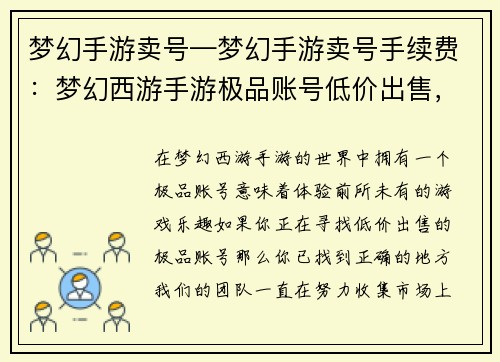 梦幻手游卖号—梦幻手游卖号手续费：梦幻西游手游极品账号低价出售，

在梦幻西游手游的世界中拥有一个极品账号意味着体验前所未有的游戏乐趣如果你正在寻找低价出售的极品账号那么你已找到正确的地方我们的团队一直在努力收集市场上